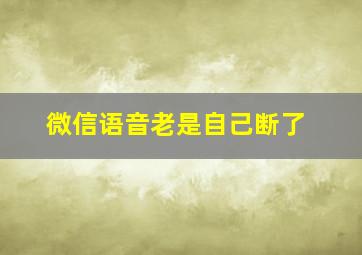 微信语音老是自己断了